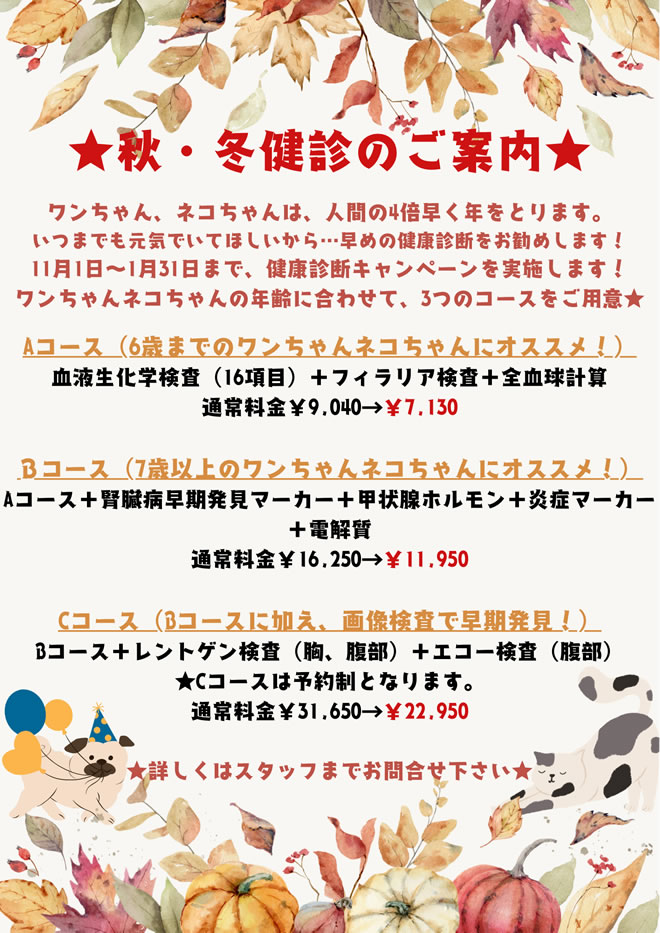 ★秋・冬健診のご案内★

ワンちゃん、ネコちゃんは、人間の4倍早く年をとります。
いつまでも元気でいてほしいから…早めの健康診断をお勧めします！
11月1日〜1月31日まで、健康診断キャンペーンを実施します！
ワンちゃんネコちゃんの年齢に合わせて、3つのコースをご用意★

Aコース（6歳までのワンちゃんネコちゃんにオススメ！）
血液生化学検査（16項目）＋フィラリア検査＋全血球計算
通常料金￥9,040→￥7,130

Bコース（7歳以上のワンちゃんネコちゃんにオススメ！）
Aコース＋腎臓病早期発見マーカー＋甲状腺ホルモン＋炎症マーカー＋電解質
通常料金￥16,250→￥11,950

Cコース（Bコースに加え、画像検査で早期発見！）
Bコース＋レントゲン検査（胸、腹部）＋エコー検査（腹部）
★Cコースは予約制となります。
通常料金￥31,650→￥22,950

★詳しくはスタッフまでお問合せ下さい★